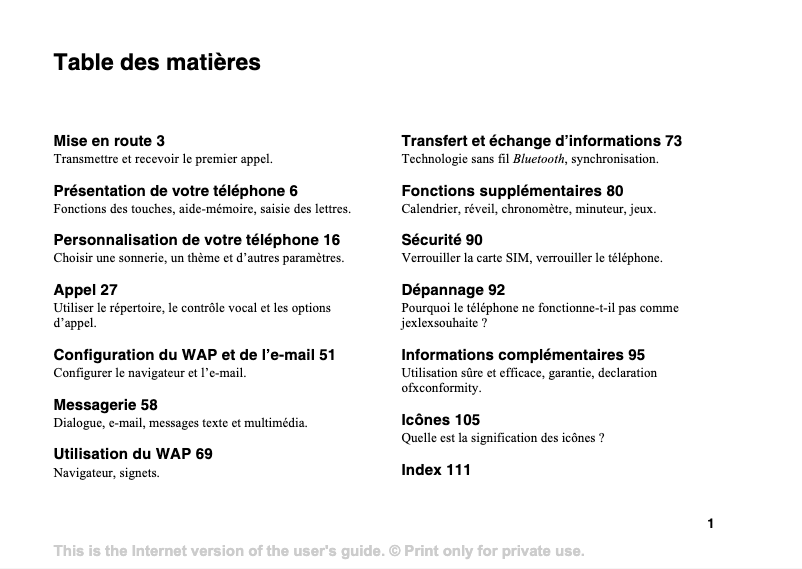 Table des matières

Mise en route 3
Transmettre et recevoir le premier appel.

Présentation de votre téléphone 6
Fonctions des touches, aide-mémoire, saisie des lettres.

Personnalisation de votre téléphone 16
Choisir une sonnerie, un thème et d'autres paramètres.

Appel 27
Utiliser le répertoire, le contrôle vocal et les options d'appel.

Configuration du WAP et de l'e-mail 51
Configurer le navigateur et l'e-mail.

Messagerie 58
Dialogue, e-mail, messages texte et multimédia.

Utilisation du WAP 69
Navigateur, signets.

Transfert et échange d'informations 73
Technologie sans fil Bluetooth, synchronisation.

Fonctions supplémentaires 80
Calendrier, réveil, chronomètre, minuteur, jeux.

Sécurité 90
Verrouiller la carte SIM, verrouiller le téléphone.

Dépannage 92
Pourquoi le téléphone ne fonctionne-t-il pas comme jexlexsouhaite ?

Informations complémentaires 95
Utilisation sûre et efficace, garantie, declaration ofxconformity.

Icônes 105
Quelle est la signification des icônes ?

Index 111

1

This is the Internet version of the user's guide. © Print only for private use.